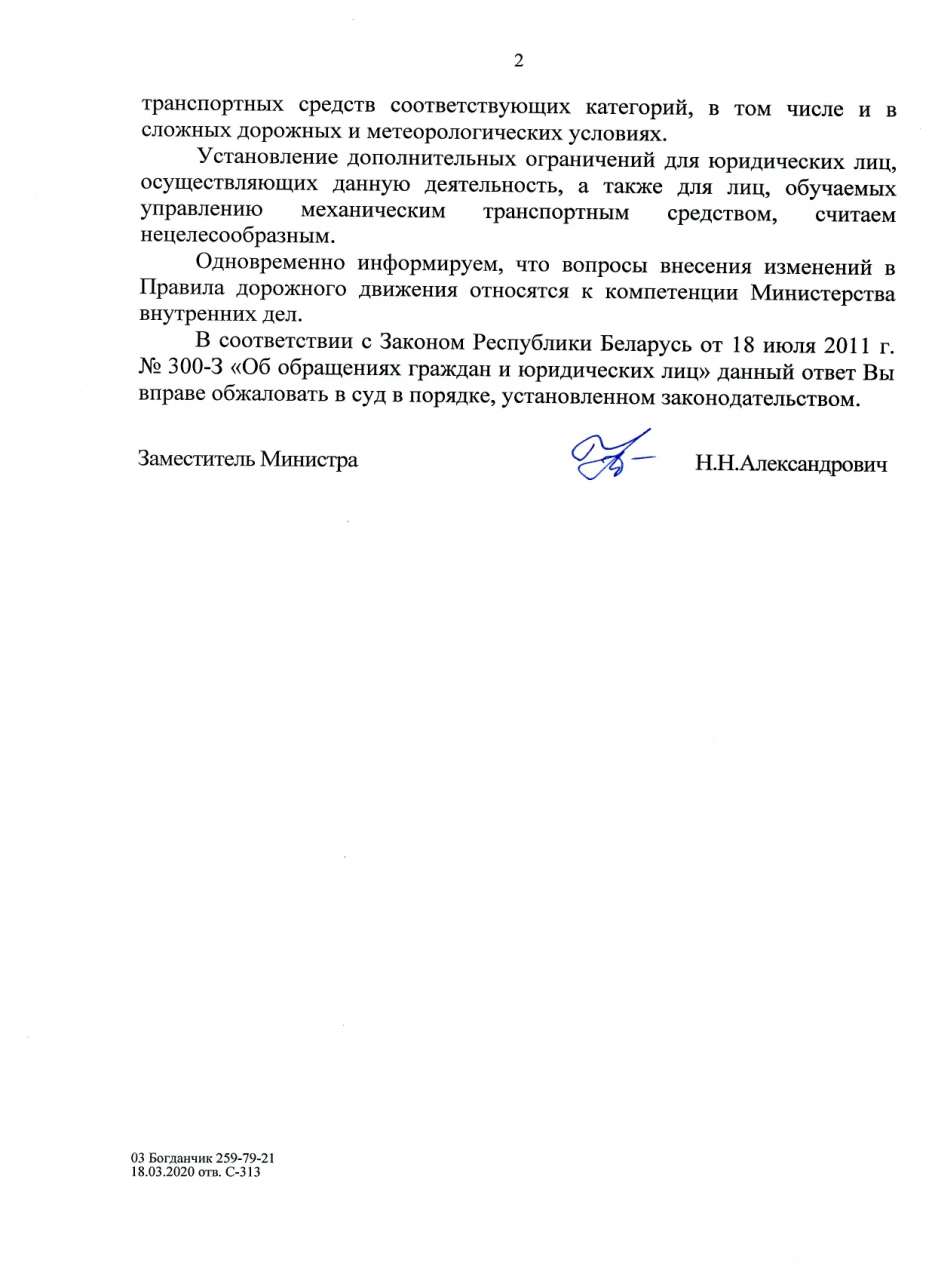 2

транспортных средств соответствующих категорий, в том числе и в сложных дорожных и метеорологических условиях.

Установление дополнительных ограничений для юридических лиц, осуществляющих данную деятельность, а также для лиц, обучаемых управлению механическим транспортным средством, считаем нецелесообразным.

Одновременно информируем, что вопросы внесения изменений в Правила дорожного движения относятся к компетенции Министерства внутренних дел.

В соответствии с Законом Республики Беларусь от 18 июля 2011 г. № 300-З «Об обращениях граждан и юридических лиц» данный ответ Вы вправе обжаловать в суд в порядке, установленном законодательством.

Заместитель Министра Н.Н.Александрович

03 Богданчик 259-79-21
18.03.2020 отв. С-313